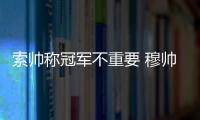 索帅称冠军不重要 穆帅